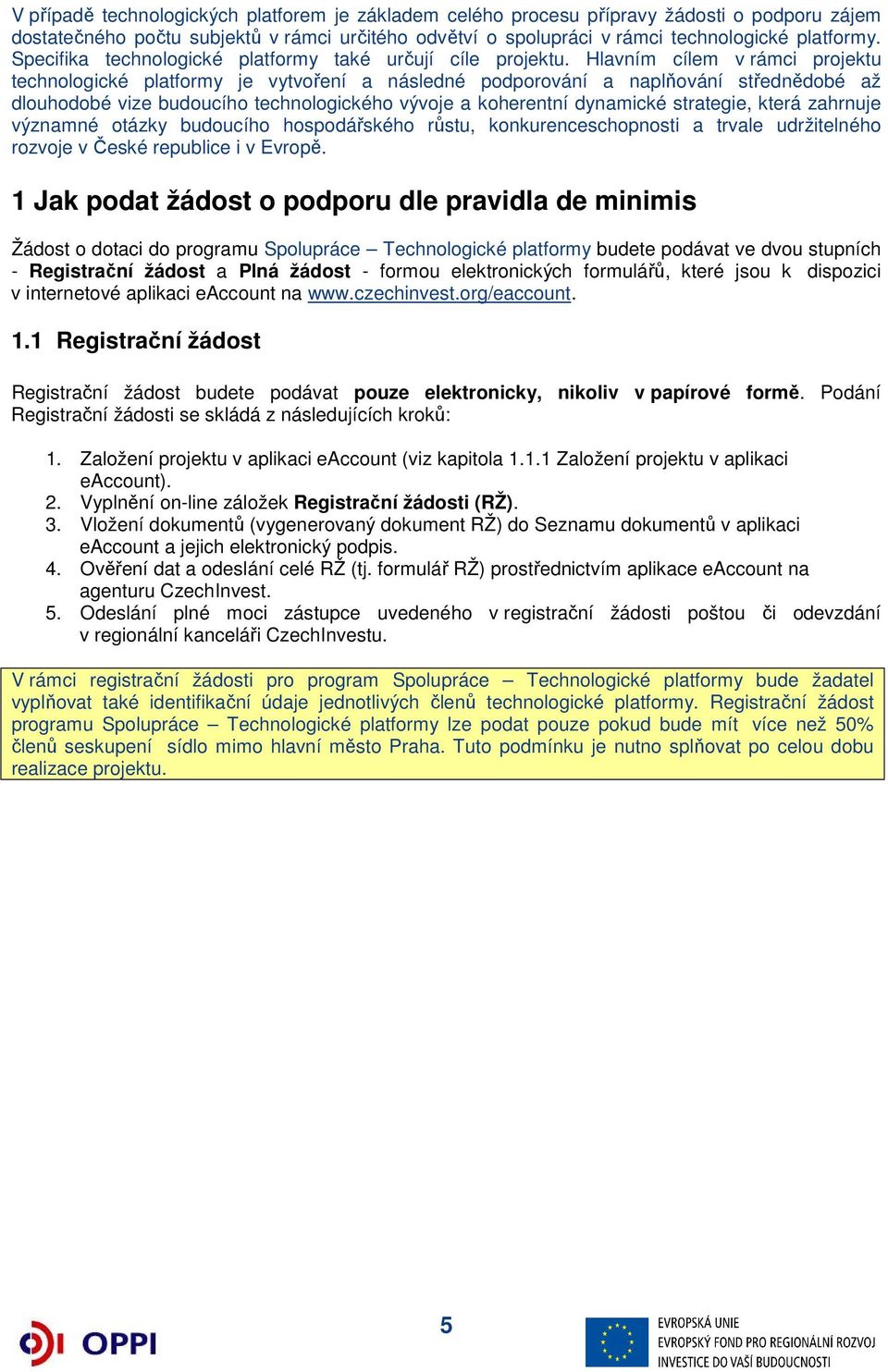 V případě technologických platforem je základem celého procesu přípravy žádosti o podporu zájem dostatečného počtu subjektů v rámci určitého odvětví o spolupráci v rámci technologické platformy. Specifika technologické platformy také určují cíle projektu. Hlavním cílem v rámci projektu technologické platformy je vytvoření a následné podporování a naplňování střednědobé až dlouhodobé vize budoucího technologického vývoje a koherentní dynamické strategie, která zahrnuje významné otázky budoucího hospodářského růstu, konkurenceschopnosti a trvale udržitelného rozvoje v České republice i v Evropě.

1 Jak podat žádost o podporu dle pravidla de minimis

Žádost o dotaci do programu Spolupráce – Technologické platformy budete podávat ve dvou stupních - Registrační žádost a Plná žádost - formou elektronických formulářů, které jsou k dispozici v internetové aplikaci eAccount na www.czechinvest.org/eaccount.

1.1 Registrační žádost

Registrační žádost budete podávat pouze elektronicky, nikoliv v papírové formě. Podání Registrační žádosti se skládá z následujících kroků:

1. Založení projektu v aplikaci eAccount (viz kapitola 1.1.1 Založení projektu v aplikaci eAccount).
2. Vyplnění on-line záložek Registrační žádosti (RŽ).
3. Vložení dokumentů (vygenerovaný dokument RŽ) do Seznamu dokumentů v aplikaci eAccount a jejich elektronický podpis.
4. Ověření dat a odeslání celé RŽ (tj. formulář RŽ) prostřednictvím aplikace eAccount na agenturu CzechInvest.
5. Odeslání plné moci zástupce uvedeného v registrační žádosti poštou či odevzdání v regionální kanceláři CzechInvestu.

V rámci registrační žádosti pro program Spolupráce – Technologické platformy bude žadatel vyplňovat také identifikační údaje jednotlivých členů technologické platformy. Registrační žádost programu Spolupráce – Technologické platformy lze podat pouze pokud bude mít více než 50% členů seskupení sídlo mimo hlavní město Praha. Tuto podmínku je nutno splňovat po celou dobu realizace projektu.

OPPI

5

EVROPSKÁ UNIE
EVROPSKÝ FOND PRO REGIONÁLNÍ ROZVOJ
INVESTICE DO VAŠÍ BUDOUCNOSTI